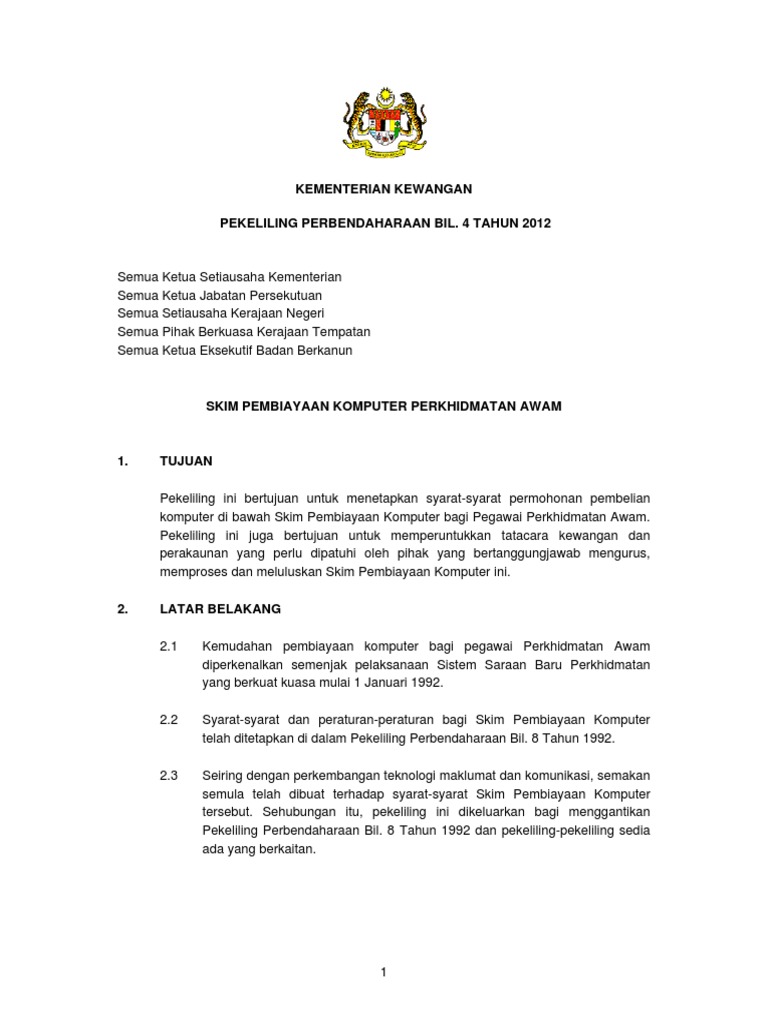 KEMENTERIAN KEWANGAN

PEKELILING PERBENDAHARAAN BIL. 4 TAHUN 2012

Semua Ketua Setiausaha Kementerian
Semua Ketua Jabatan Persekutuan
Semua Setiausaha Kerajaan Negeri
Semua Pihak Berkuasa Kerajaan Tempatan
Semua Ketua Eksekutif Badan Berkanun

SKIM PEMBIAYAAN KOMPUTER PERKHIDMATAN AWAM

1. TUJUAN

Pekeliling ini bertujuan untuk menetapkan syarat-syarat permohonan pembelian komputer di bawah Skim Pembiayaan Komputer bagi Pegawai Perkhidmatan Awam. Pekeliling ini juga bertujuan untuk memperuntukkan tatacara kewangan dan perakaunan yang perlu dipatuhi oleh pihak yang bertanggungjawab mengurus, memproses dan meluluskan Skim Pembiayaan Komputer ini.

2. LATAR BELAKANG

2.1 Kemudahan pembiayaan komputer bagi pegawai Perkhidmatan Awam diperkenalkan semenjak pelaksanaan Sistem Saraan Baru Perkhidmatan yang berkuat kuasa mulai 1 Januari 1992.

2.2 Syarat-syarat dan peraturan-peraturan bagi Skim Pembiayaan Komputer telah ditetapkan di dalam Pekeliling Perbendaharaan Bil. 8 Tahun 1992.

2.3 Seiring dengan perkembangan teknologi maklumat dan komunikasi, semakan semula telah dibuat terhadap syarat-syarat Skim Pembiayaan Komputer tersebut. Sehubungan itu, pekeliling ini dikeluarkan bagi menggantikan Pekeliling Perbendaharaan Bil. 8 Tahun 1992 dan pekeliling-pekeliling sedia ada yang berkaitan.

1